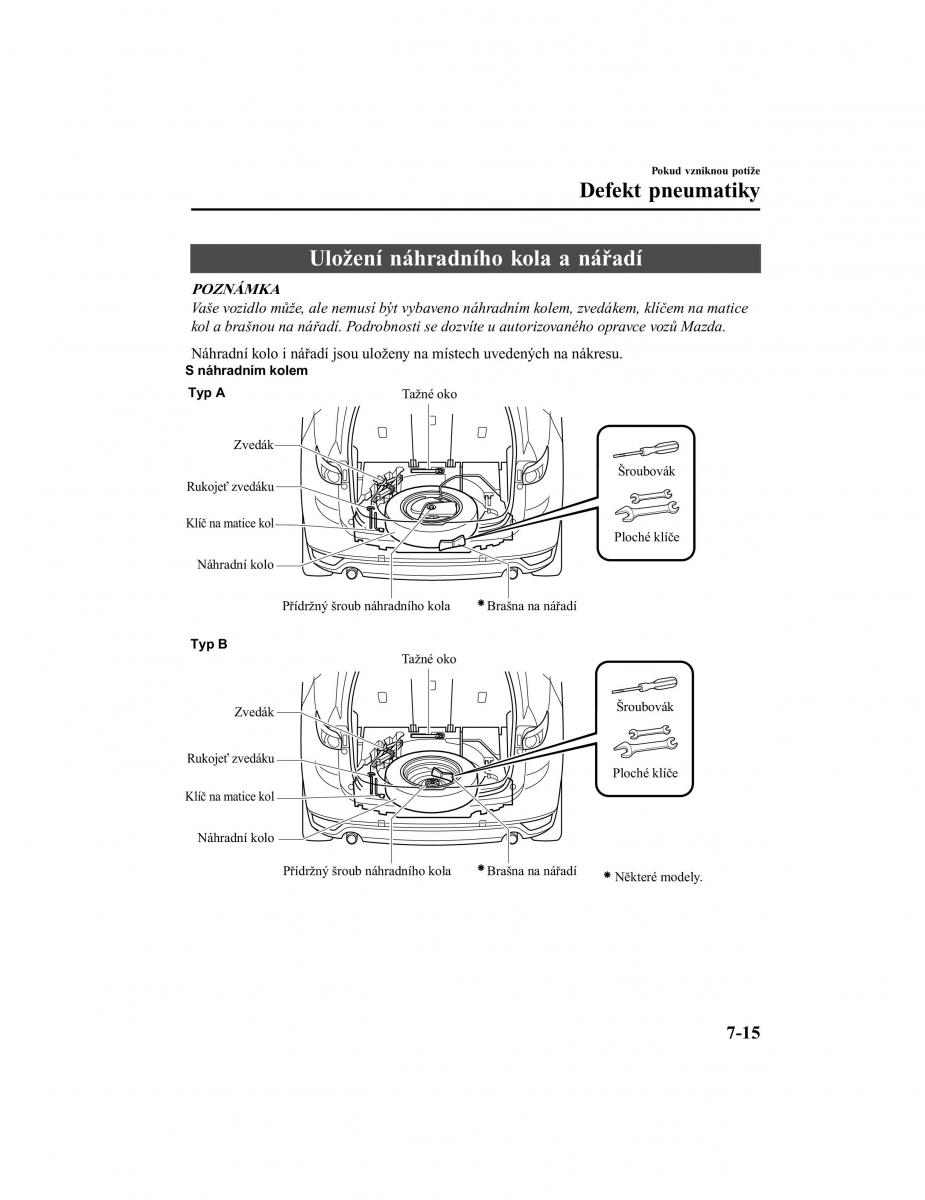 Pokud vzniknou potíže
Defekt pneumatiky

Uložení náhradního kola a nářadí

POZNÁMKA
Vaše vozidlo může, ale nemusí být vybaveno náhradním kolem, zvedákem, klíčem na matice kol a brašnou na nářadí. Podrobnosti se dozvíte u autorizovaného opravce vozů Mazda.

Náhradní kolo i nářadí jsou uloženy na místech uvedených na nákresu.
S náhradním kolem

Typ A
Tažné oko
Zvedák
Rukojeť zvedáku
Klíč na matice kol
Náhradní kolo
Přídržný šroub náhradního kola
* Brašna na nářadí
Šroubovák
Ploché klíče

Typ B
Tažné oko
Zvedák
Rukojeť zvedáku
Klíč na matice kol
Náhradní kolo
Přídržný šroub náhradního kola
* Brašna na nářadí
Šroubovák
Ploché klíče
* Některé modely.

7-15